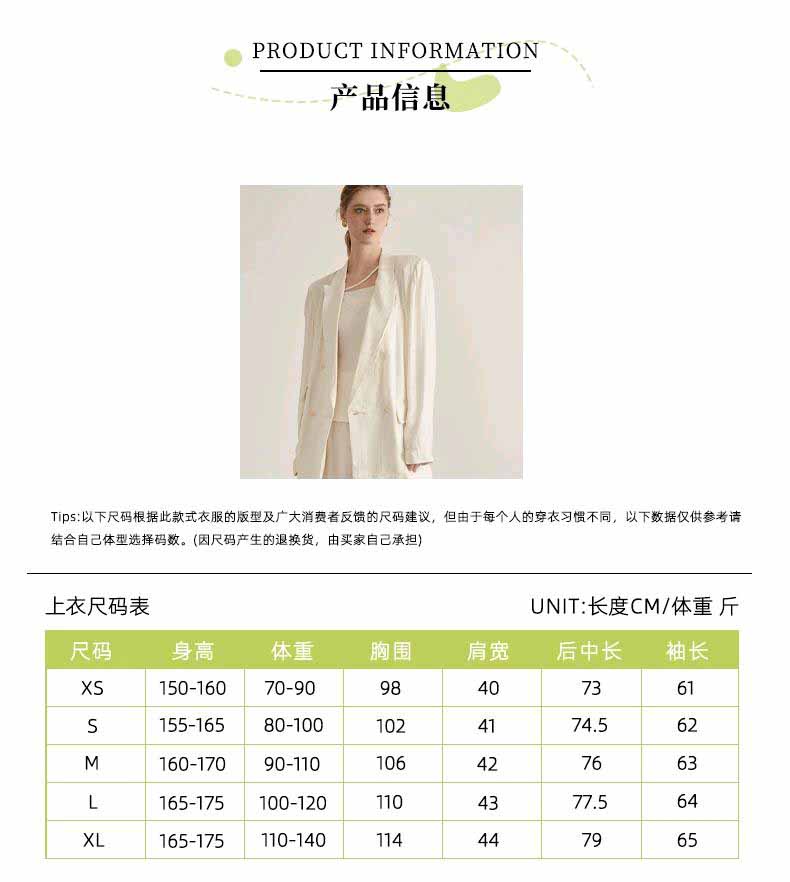 PRODUCT INFORMATION
产品信息

Tips:以下尺码根据此款式衣服的版型及广大消费者反馈的尺码建议，但由于每个人的穿衣习惯不同，以下数据仅供参考请结合自己体型选择码数。(因尺码产生的退换货，由买家自己承担)

上衣尺码表 UNIT:长度CM/体重 斤

| 尺码 | 身高 | 体重 | 胸围 | 肩宽 | 后中长 | 袖长 |
|---|---|---|---|---|---|---|
| XS | 150-160 | 70-90 | 98 | 40 | 73 | 61 |
| S | 155-165 | 80-100 | 102 | 41 | 74.5 | 62 |
| M | 160-170 | 90-110 | 106 | 42 | 76 | 63 |
| L | 165-175 | 100-120 | 110 | 43 | 77.5 | 64 |
| XL | 165-175 | 110-140 | 114 | 44 | 79 | 65 |